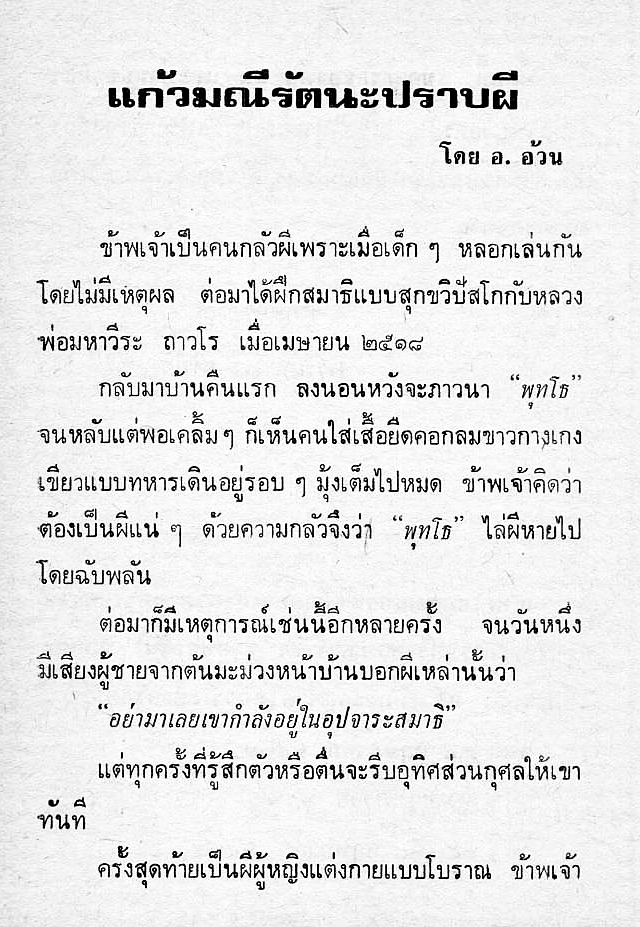 แก้วมณีรัตนะปราบผี

โดย อ. อ้วน

ข้าพเจ้าเป็นคนกลัวผีเพราะเมื่อเด็ก ๆ หลอกเล่นกันโดยไม่มีเหตุผล ต่อมาได้ฝึกสมาธิแบบสุกขวิปัสโกกับหลวงพ่อมหาวีระ ถาวโร เมื่อเมษายน ๒๕๑๘

กลับมาบ้านคืนแรก ลงนอนหวังจะภาวนา "พุทโธ" จนหลับแต่พอเคลิ้ม ๆ ก็เห็นคนใส่เสื้อยืดคอกลมขาวกางเกงเขียวแบบทหารเดินอยู่รอบ ๆ มุ้งเต็มไปหมด ข้าพเจ้าคิดว่าต้องเป็นผีแน่ ๆ ด้วยความกลัวจึงว่า "พุทโธ" ไล่ผีหายไปโดยฉับพลัน

ต่อมาก็มีเหตุการณ์เช่นนี้อีกหลายครั้ง จนวันหนึ่งมีเสียงผู้ชายจากต้นมะม่วงหน้าบ้านบอกผีเหล่านั้นว่า

"อย่ามาเลยเขากำลังอยู่ในอุปจาระสมาธิ"

แต่ทุกครั้งที่รู้สึกตัวหรือตื่นจะรีบอุทิศส่วนกุศลให้เขาทันที

ครั้งสุดท้ายเป็นผีผู้หญิงแต่งกายแบบโบราณ ข้าพเจ้า